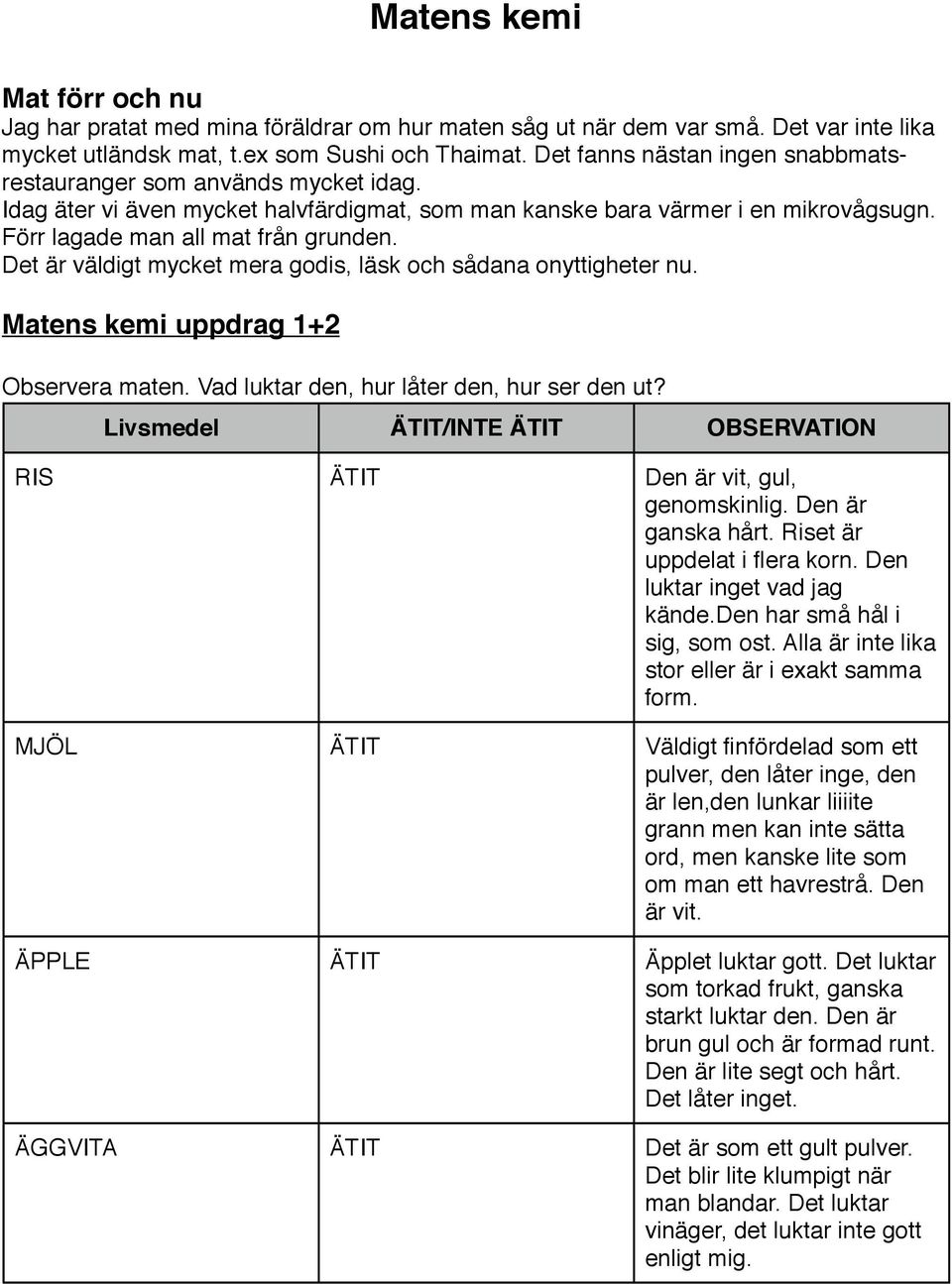 Matens kemi

Mat förr och nu
Jag har pratat med mina föräldrar om hur maten såg ut när dem var små. Det var inte lika mycket utländsk mat, t.ex som Sushi och Thaimat. Det fanns nästan ingen snabbmatsrestauranger som används mycket idag.
Idag äter vi även mycket halvfärdigmat, som man kanske bara värmer i en mikrovågsugn.
Förr lagade man all mat från grunden.
Det är väldigt mycket mera godis, läsk och sådana onyttigheter nu.

Matens kemi uppdrag 1+2

Observera maten. Vad luktar den, hur låter den, hur ser den ut?

| Livsmedel | ÄTIT/INTE ÄTIT | OBSERVATION |
|---|---|---|
| RIS | ÄTIT | Den är vit, gul, genomskinlig. Den är ganska hårt. Riset är uppdelat i flera korn. Den luktar inget vad jag kände.Den har små hål i sig, som ost. Alla är inte lika stor eller är i exakt samma form. |
| MJÖL | ÄTIT | Väldigt finfördelad som ett pulver, den låter inge, den är len,den lunkar liiiite grann men kan inte sätta ord, men kanske lite som om man ett havrestrå. Den är vit. |
| ÄPPLE | ÄTIT | Äpplet luktar gott. Det luktar som torkad frukt, ganska starkt luktar den. Den är brun gul och är formad runt. Den är lite segt och hårt. Det låter inget. |
| ÄGGVITA | ÄTIT | Det är som ett gult pulver. Det blir lite klumpigt när man blandar. Det luktar vinäger, det luktar inte gott enligt mig. |